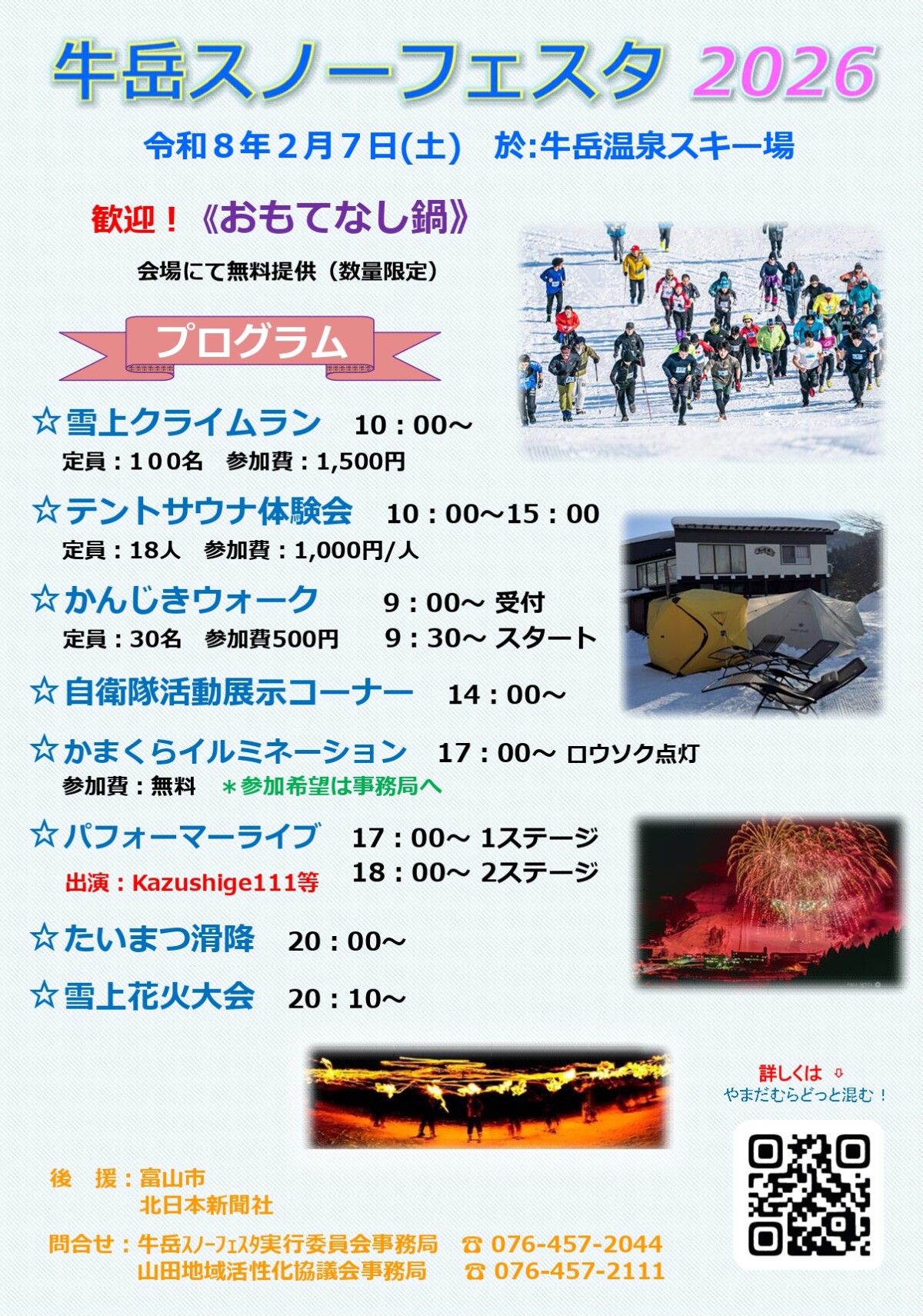 牛岳スノーフェスタ 2026

令和８年２月７日(土) 於:牛岳温泉スキー場

歓迎！《おもてなし鍋》

会場にて無料提供（数量限定）

プログラム

☆雪上クライムラン 10：00～
定員：１００名 参加費：1,500円

☆テントサウナ体験会 10：00～15：00
定員：18人 参加費：1,000円/人

☆かんじきウォーク 9：00～ 受付
定員：30名 参加費500円 9：30～ スタート

☆自衛隊活動展示コーナー 14：00～

☆かまくらイルミネーション 17：00～ ロウソク点灯
参加費：無料 ＊参加希望は事務局へ

☆パフォーマーライブ 17：00～ 1ステージ
出演：Kazushige111等 18：00～ 2ステージ

☆たいまつ滑降 20：00～

☆雪上花火大会 20：10～

詳しくは ⇩
やまだむらどっと混む！

後 援：富山市
北日本新聞社

問合せ：牛岳ｽﾉｰﾌｪｽﾀ実行委員会事務局 ☎ 076-457-2044
山田地域活性化協議会事務局 ☎ 076-457-2111